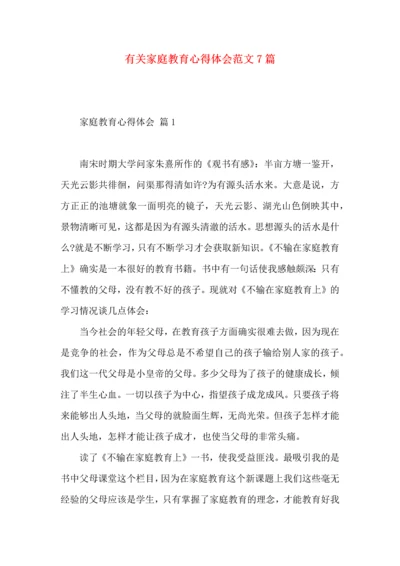 有关家庭教育心得体会范文7篇

家庭教育心得体会 篇1

南宋时期大学问家朱熹所作的《观书有感》：半亩方塘一鉴开，天光云影共徘徊，问渠那得清如许?为有源头活水来。大意是说，方方正正的池塘就象一面明亮的镜子，天光云影、湖光山色倒映其中，景物清晰可见，这都是因为有源头清澈的活水。思想源头的活水是什么?就是不断学习，只有不断学习才会获取新知识。《不输在家庭教育上》确实是一本很好的教育书籍。书中有一句话使我感触颇深：只有不懂教的父母，没有教不好的孩子。现就对《不输在家庭教育上》的学习情况谈几点体会：

当今社会的年轻父母，在教育孩子方面确实很难去做，因为现在是竞争的社会，作为父母总是不希望自己的孩子输给别人家的孩子。我们这一代父母是小皇帝的父母。多少父母为了孩子的健康成长，倾注了半生心血。一切以孩子为中心，指望孩子成龙成凤。只要孩子将来能够出人头地，当父母的就脸面生辉，无尚光荣。但孩子怎样才能出人头地，怎样才能让孩子成才，也使当父母的非常头痛。

读了《不输在家庭教育上》一书，使我受益匪浅。最吸引我的是书中父母课堂这个栏目，因为在家庭教育这个新课题上我们这些毫无经验的父母应该是学生，只有掌握了家庭教育的理念，才能教育好我